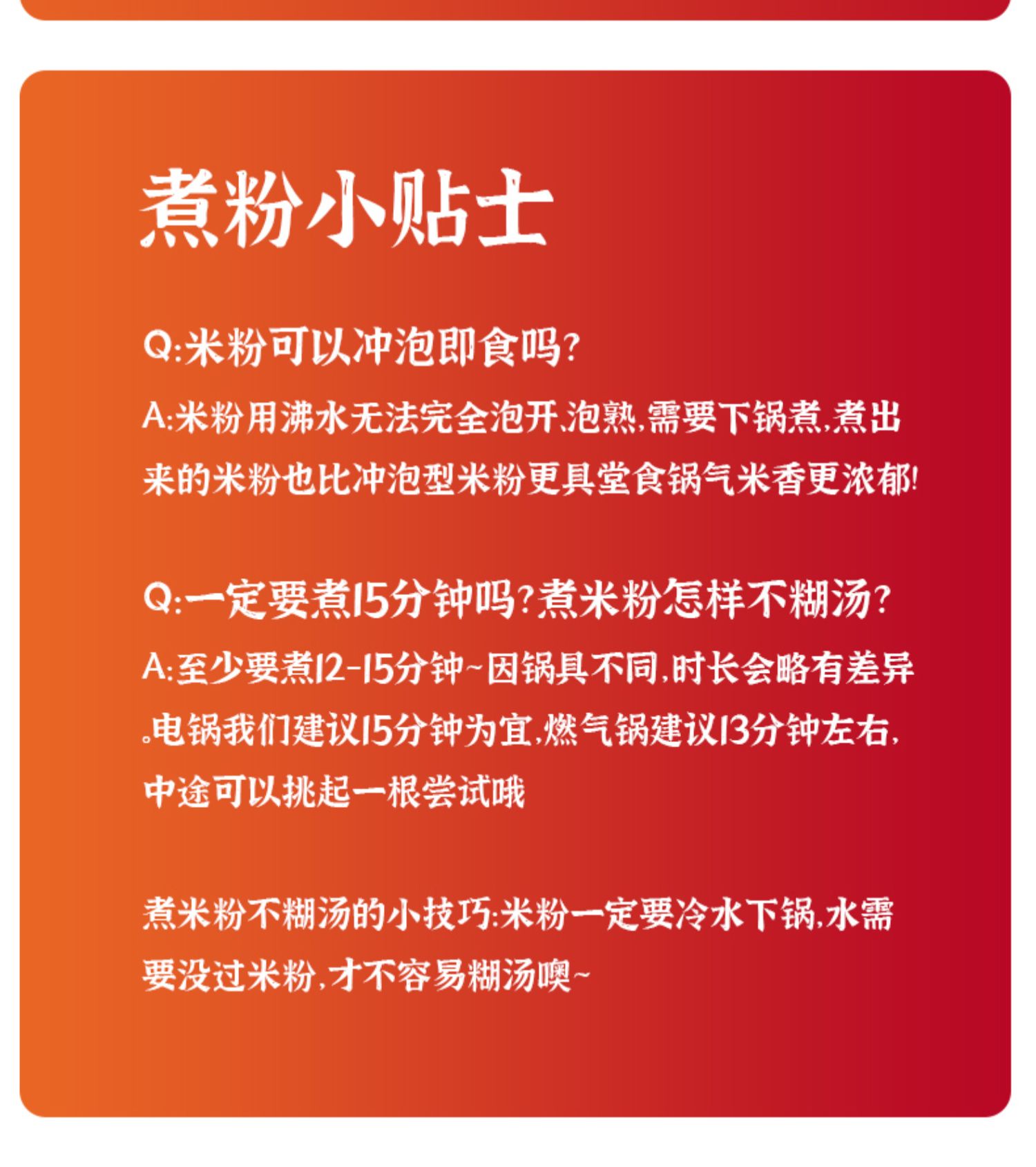 煮粉小贴士

Q:米粉可以冲泡即食吗?

A:米粉用沸水无法完全泡开,泡熟,需要下锅煮,煮出来的米粉也比冲泡型米粉更具堂食锅气米香更浓郁!

Q:一定要煮15分钟吗?煮米粉怎样不糊汤?

A:至少要煮12-15分钟~因锅具不同,时长会略有差异。电锅我们建议15分钟为宜,燃气锅建议13分钟左右,中途可以挑起一根尝试哦

煮米粉不糊汤的小技巧:米粉一定要冷水下锅,水需要没过米粉,才不容易糊汤噢~